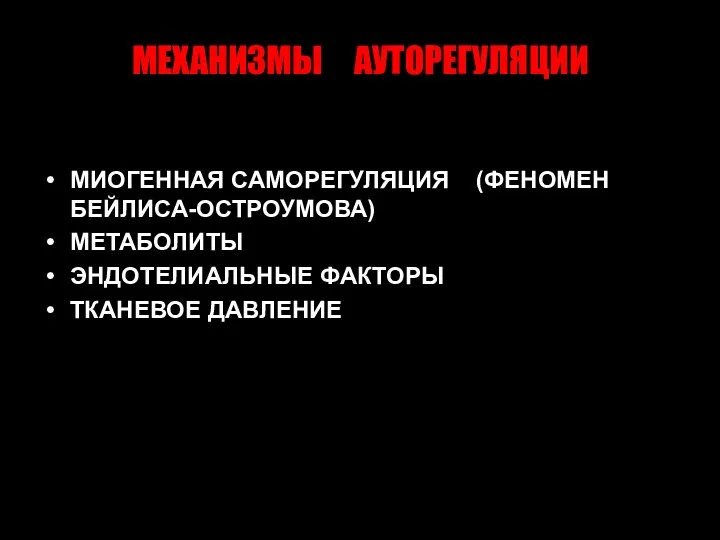 МЕХАНИЗМЫ АУТОРЕГУЛЯЦИИ

• МИОГЕННАЯ САМОРЕГУЛЯЦИЯ (ФЕНОМЕН БЕЙЛИСА-ОСТРОУМОВА)
• МЕТАБОЛИТЫ
• ЭНДОТЕЛИАЛЬНЫЕ ФАКТОРЫ
• ТКАНЕВОЕ ДАВЛЕНИЕ